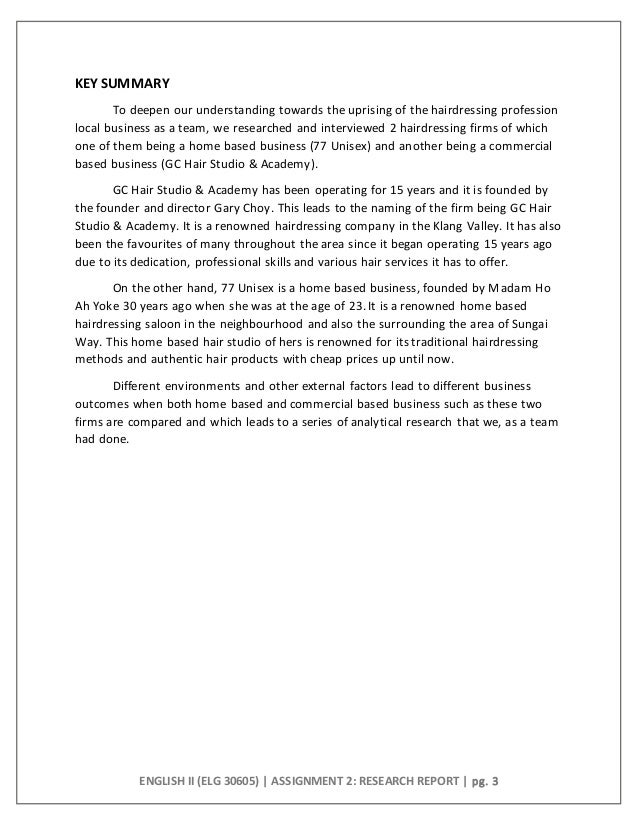 KEY SUMMARY

To deepen our understanding towards the uprising of the hairdressing profession local business as a team, we researched and interviewed 2 hairdressing firms of which one of them being a home based business (77 Unisex) and another being a commercial based business (GC Hair Studio & Academy).

GC Hair Studio & Academy has been operating for 15 years and it is founded by the founder and director Gary Choy. This leads to the naming of the firm being GC Hair Studio & Academy. It is a renowned hairdressing company in the Klang Valley. It has also been the favourites of many throughout the area since it began operating 15 years ago due to its dedication, professional skills and various hair services it has to offer.

On the other hand, 77 Unisex is a home based business, founded by Madam Ho Ah Yoke 30 years ago when she was at the age of 23. It is a renowned home based hairdressing saloon in the neighbourhood and also the surrounding the area of Sungai Way. This home based hair studio of hers is renowned for its traditional hairdressing methods and authentic hair products with cheap prices up until now.

Different environments and other external factors lead to different business outcomes when both home based and commercial based business such as these two firms are compared and which leads to a series of analytical research that we, as a team had done.

ENGLISH II (ELG 30605) | ASSIGNMENT 2: RESEARCH REPORT | pg. 3